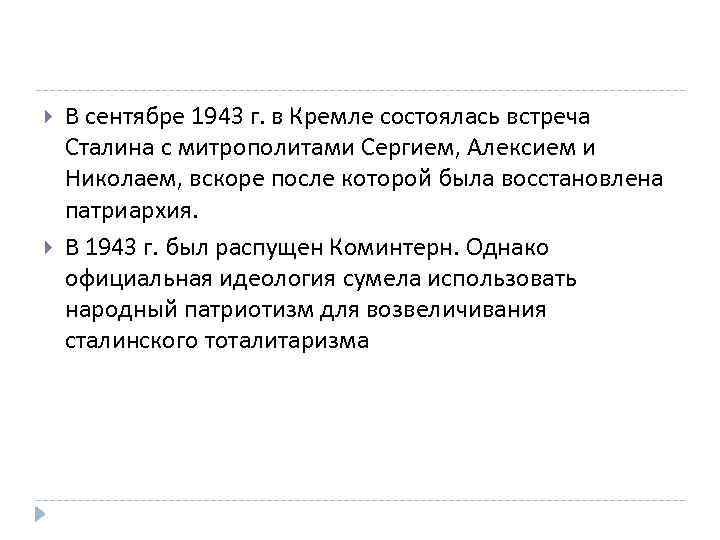 В сентябре 1943 г. в Кремле состоялась встреча Сталина с митрополитами Сергием, Алексием и Николаем, вскоре после которой была восстановлена патриархия.

В 1943 г. был распущен Коминтерн. Однако официальная идеология сумела использовать народный патриотизм для возвеличивания сталинского тоталитаризма